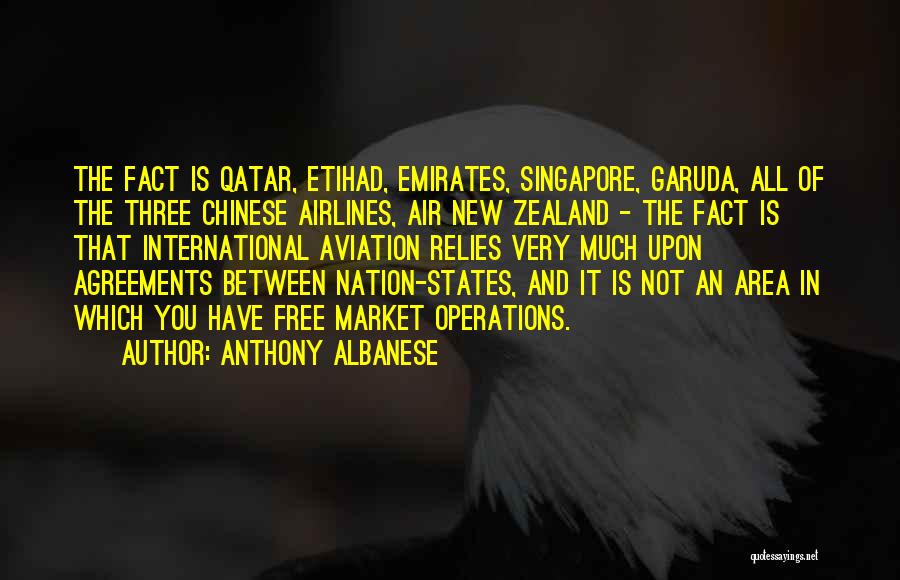 THE FACT IS QATAR, ETIHAD, EMIRATES, SINGAPORE, GARUDA, ALL OF THE THREE CHINESE AIRLINES, AIR NEW ZEALAND - THE FACT IS THAT INTERNATIONAL AVIATION RELIES VERY MUCH UPON AGREEMENTS BETWEEN NATION-STATES, AND IT IS NOT AN AREA IN WHICH YOU HAVE FREE MARKET OPERATIONS.

AUTHOR: ANTHONY ALBANESE

quotessayings.net